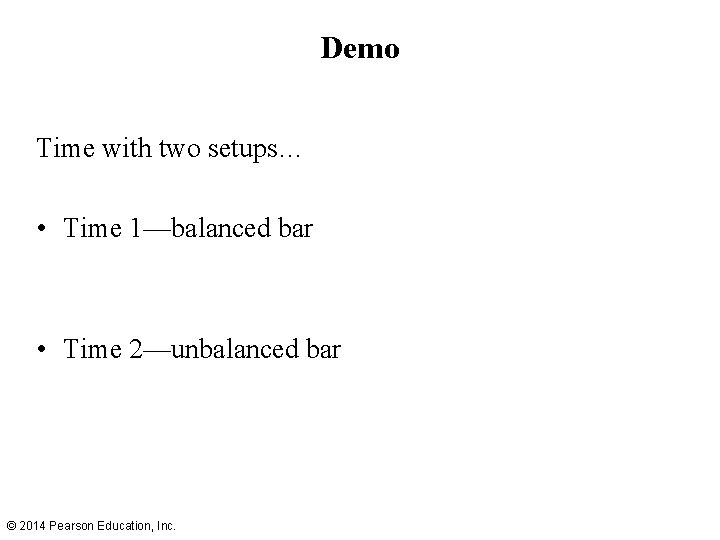 Demo

Time with two setups…

• Time 1—balanced bar

• Time 2—unbalanced bar

© 2014 Pearson Education, Inc.